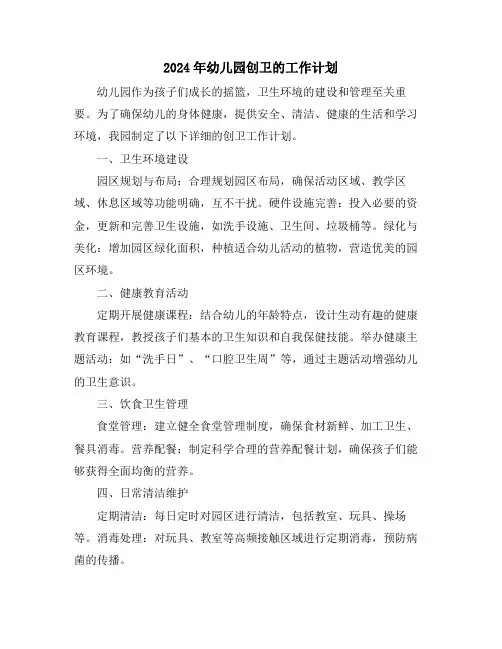 2024年幼儿园创卫的工作计划

幼儿园作为孩子们成长的摇篮，卫生环境的建设和管理至关重要。为了确保幼儿的身体健康，提供安全、清洁、健康的生活和学习环境，我园制定了以下详细的创卫工作计划。

一、卫生环境建设

园区规划与布局：合理规划园区布局，确保活动区域、教学区域、休息区域等功能明确，互不干扰。硬件设施完善：投入必要的资金，更新和完善卫生设施，如洗手设施、卫生间、垃圾桶等。绿化与美化：增加园区绿化面积，种植适合幼儿活动的植物，营造优美的园区环境。

二、健康教育活动

定期开展健康课程：结合幼儿的年龄特点，设计生动有趣的健康教育课程，教授孩子们基本的卫生知识和自我保健技能。举办健康主题活动：如“洗手日”、“口腔卫生周”等，通过主题活动增强幼儿的卫生意识。

三、饮食卫生管理

食堂管理：建立健全食堂管理制度，确保食材新鲜、加工卫生、餐具消毒。营养配餐：制定科学合理的营养配餐计划，确保孩子们能够获得全面均衡的营养。

四、日常清洁维护

定期清洁：每日定时对园区进行清洁，包括教室、玩具、操场等。消毒处理：对玩具、教室等高频接触区域进行定期消毒，预防病菌的传播。